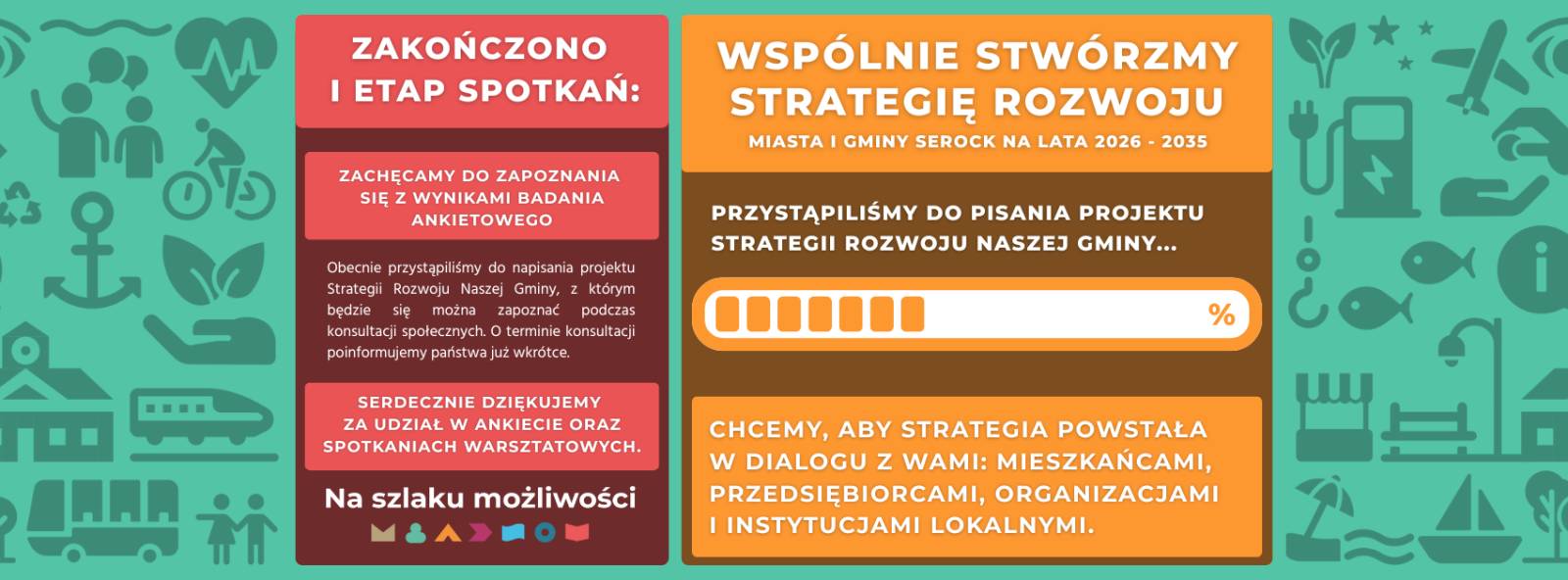 ZAKOŃCZONO I ETAP SPOTKAŃ:

ZACHĘCAMY DO ZAPOZNANIA SIĘ Z WYNIKAMI BADANIA ANKIETOWEGO

Obecnie przystąpiliśmy do napisania projektu Strategii Rozwoju Naszej Gminy, z którym będzie się można zapoznać podczas konsultacji społecznych. O terminie konsultacji poinformujemy państwa już wkrótce.

SERDECZNIE DZIĘKUJEMY ZA UDZIAŁ W ANKIECIE ORAZ SPOTKANIACH WARSZTATOWYCH.

Na szlaku możliwości

WSPÓLNIE STWÓRZMY STRATEGIĘ ROZWOJU

MIASTA I GMINY SEROCK NA LATA 2026 - 2035

PRZYSTĄPILIŚMY DO PISANIA PROJEKTU STRATEGII ROZWOJU NASZEJ GMINY...

%

CHCEMY, ABY STRATEGIA POWSTAŁA W DIALOGU Z WAMI: MIESZKAŃCAMI, PRZEDSIĘBIORCAMI, ORGANIZACJAMI I INSTYTUCJAMI LOKALNYMI.